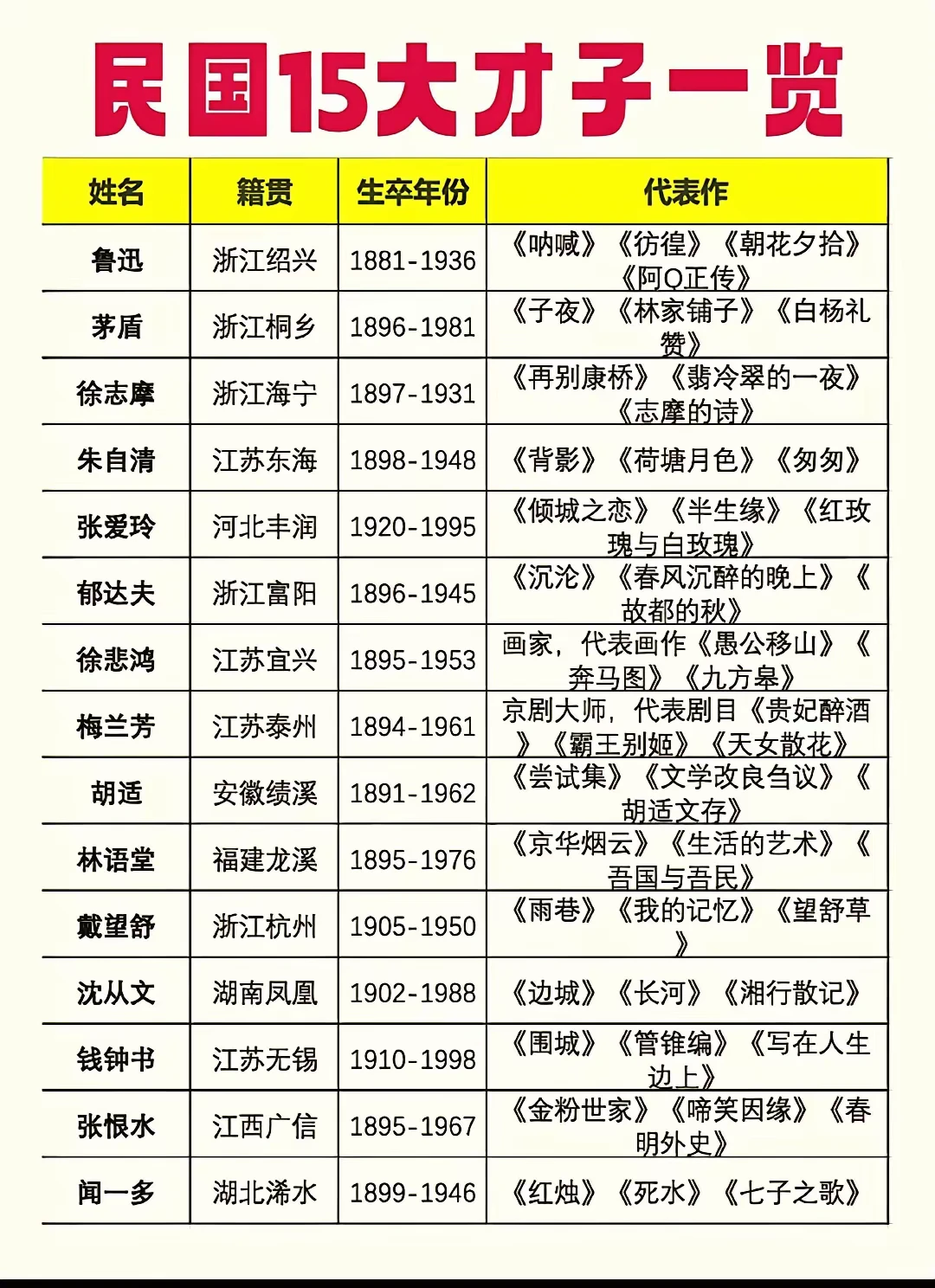 民国15大才子一览

| 姓名 | 籍贯 | 生卒年份 | 代表作 |
|---|---|---|---|
| 鲁迅 | 浙江绍兴 | 1881-1936 | 《呐喊》《彷徨》《朝花夕拾》《阿Q正传》 |
| 茅盾 | 浙江桐乡 | 1896-1981 | 《子夜》《林家铺子》《白杨礼赞》 |
| 徐志摩 | 浙江海宁 | 1897-1931 | 《再别康桥》《翡冷翠的一夜》《志摩的诗》 |
| 朱自清 | 江苏东海 | 1898-1948 | 《背影》《荷塘月色》《匆匆》 |
| 张爱玲 | 河北丰润 | 1920-1995 | 《倾城之恋》《半生缘》《红玫瑰与白玫瑰》 |
| 郁达夫 | 浙江富阳 | 1896-1945 | 《沉沦》《春风沉醉的晚上》《故都的秋》 |
| 徐悲鸿 | 江苏宜兴 | 1895-1953 | 画家，代表画作《愚公移山》《奔马图》《九方皋》 |
| 梅兰芳 | 江苏泰州 | 1894-1961 | 京剧大师，代表剧目《贵妃醉酒》《霸王别姬》《天女散花》 |
| 胡适 | 安徽绩溪 | 1891-1962 | 《尝试集》《文学改良刍议》《胡适文存》 |
| 林语堂 | 福建龙溪 | 1895-1976 | 《京华烟云》《生活的艺术》《吾国与吾民》 |
| 戴望舒 | 浙江杭州 | 1905-1950 | 《雨巷》《我的记忆》《望舒草》 |
| 沈从文 | 湖南凤凰 | 1902-1988 | 《边城》《长河》《湘行散记》 |
| 钱钟书 | 江苏无锡 | 1910-1998 | 《围城》《管锥编》《写在人生边上》 |
| 张恨水 | 江西广信 | 1895-1967 | 《金粉世家》《啼笑因缘》《春明外史》 |
| 闻一多 | 湖北浠水 | 1899-1946 | 《红烛》《死水》《七子之歌》 |